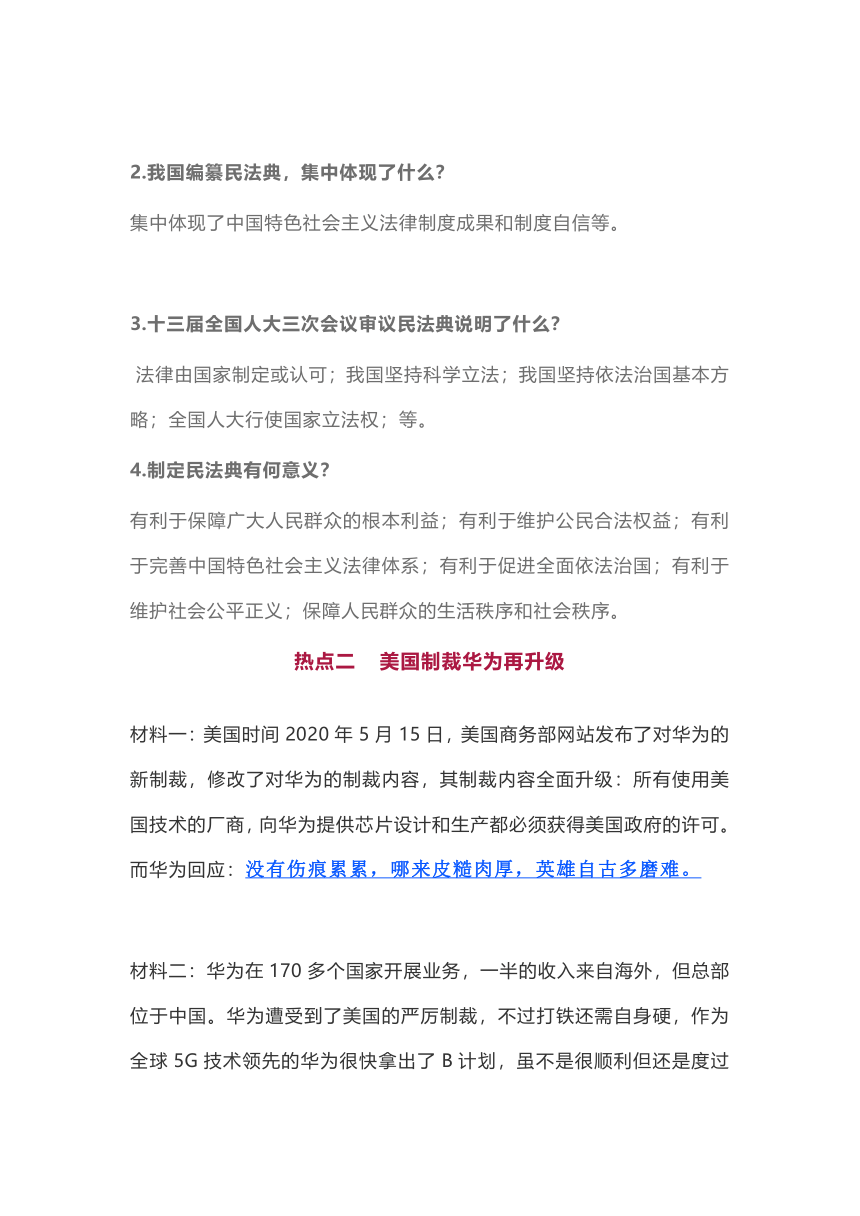 2.我国编纂民法典，集中体现了什么？

集中体现了中国特色社会主义法律制度成果和制度自信等。

3.十三届全国人大三次会议审议民法典说明了什么？

法律由国家制定或认可；我国坚持科学立法；我国坚持依法治国基本方略；全国人大行使国家立法权；等。

4.制定民法典有何意义？

有利于保障广大人民群众的根本利益；有利于维护公民合法权益；有利于完善中国特色社会主义法律体系；有利于促进全面依法治国；有利于维护社会公平正义；保障人民群众的生活秩序和社会秩序。

热点二　美国制裁华为再升级

材料一：美国时间 2020 年 5 月 15 日，美国商务部网站发布了对华为的新制裁，修改了对华为的制裁内容，其制裁内容全面升级：所有使用美国技术的厂商，向华为提供芯片设计和生产都必须获得美国政府的许可。而华为回应：没有伤痕累累，哪来皮糙肉厚，英雄自古多磨难。

材料二：华为在 170 多个国家开展业务，一半的收入来自海外，但总部位于中国。华为遭受到了美国的严厉制裁，不过打铁还需自身硬，作为全球 5G 技术领先的华为很快拿出了 B 计划，虽不是很顺利但还是度过